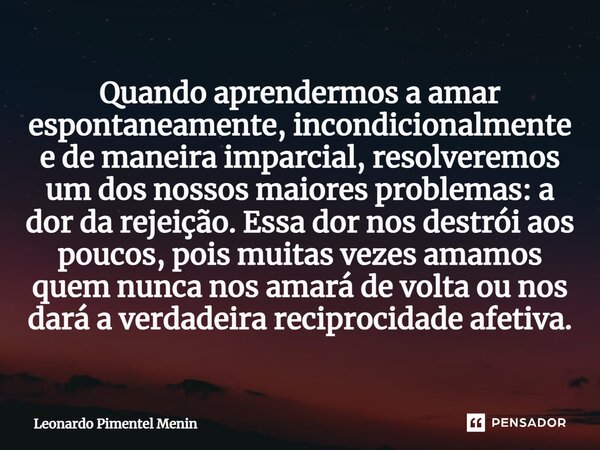 Quando aprendermos a amar espontaneamente, incondicionalmente e de maneira imparcial, resolveremos um dos nossos maiores problemas: a dor da rejeição. Essa dor nos destrói aos poucos, pois muitas vezes amamos quem nunca nos amará de volta ou nos dará a verdadeira reciprocidade afetiva.

Leonardo Pimentel Menin

PENSADOR